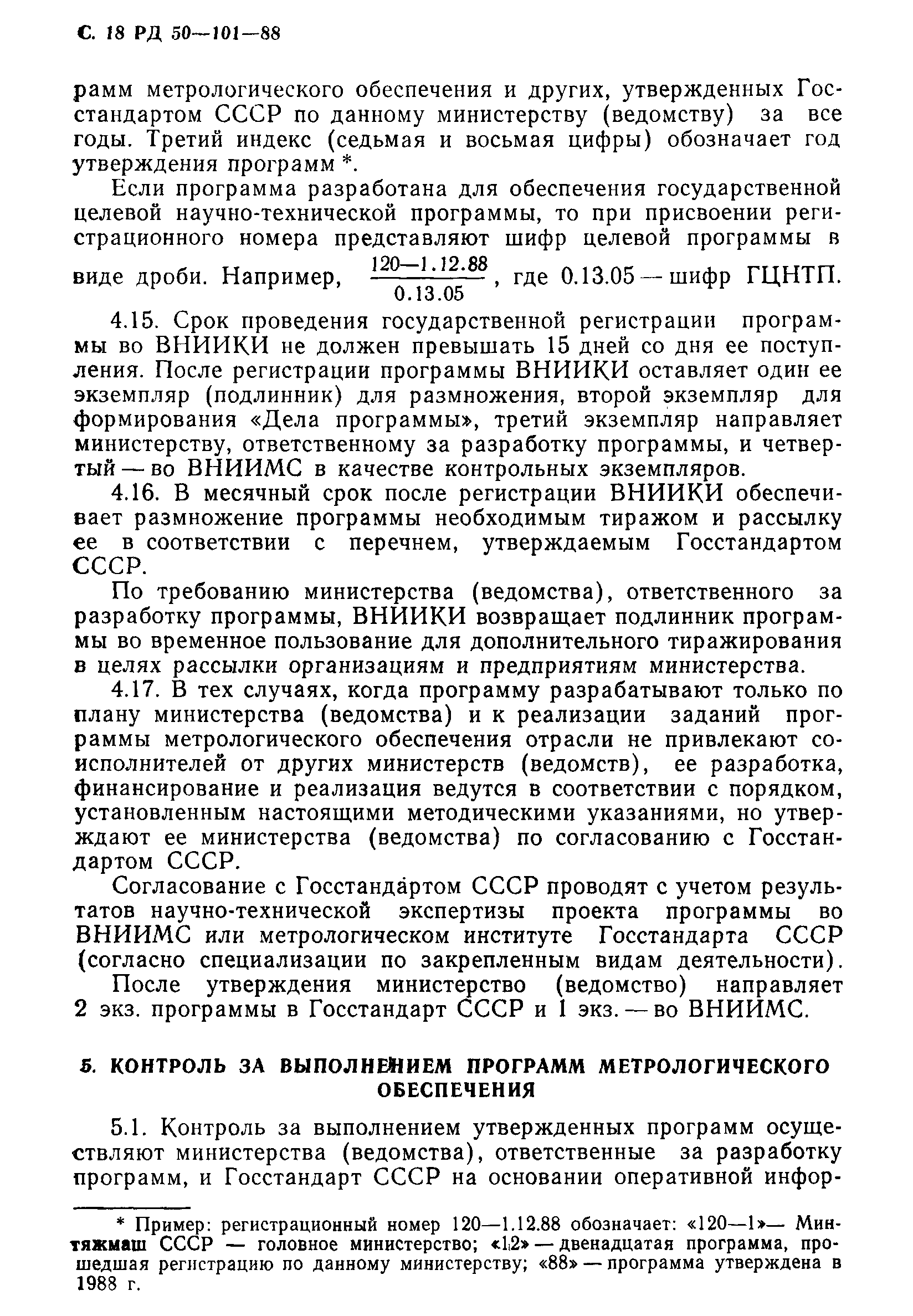 С. 18 РД 50—101—88

рамм метрологического обеспечения и других, утвержденных Госстандартом СССР по данному министерству (ведомству) за все годы. Третий индекс (седьмая и восьмая цифры) обозначает год утверждения программ *.

Если программа разработана для обеспечения государственной целевой научно-технической программы, то при присвоении регистрационного номера представляют шифр целевой программы в виде дроби. Например, $\frac{120—1.12.88}{0.13.05}$, где 0.13.05 — шифр ГЦНТП.

4.15. Срок проведения государственной регистрации программы во ВНИИКИ не должен превышать 15 дней со дня ее поступления. После регистрации программы ВНИИКИ оставляет один ее экземпляр (подлинник) для размножения, второй экземпляр для формирования «Дела программы», третий экземпляр направляет министерству, ответственному за разработку программы, и четвертый — во ВНИИМС в качестве контрольных экземпляров.

4.16. В месячный срок после регистрации ВНИИКИ обеспечивает размножение программы необходимым тиражом и рассылку ее в соответствии с перечнем, утверждаемым Госстандартом СССР.

По требованию министерства (ведомства), ответственного за разработку программы, ВНИИКИ возвращает подлинник программы во временное пользование для дополнительного тиражирования в целях рассылки организациям и предприятиям министерства.

4.17. В тех случаях, когда программу разрабатывают только по плану министерства (ведомства) и к реализации заданий программы метрологического обеспечения отрасли не привлекают соисполнителей от других министерств (ведомств), ее разработка, финансирование и реализация ведутся в соответствии с порядком, установленным настоящими методическими указаниями, но утверждают ее министерства (ведомства) по согласованию с Госстандартом СССР.

Согласование с Госстандартом СССР проводят с учетом результатов научно-технической экспертизы проекта программы во ВНИИМС или метрологическом институте Госстандарта СССР (согласно специализации по закрепленным видам деятельности).

После утверждения министерство (ведомство) направляет 2 экз. программы в Госстандарт СССР и 1 экз. — во ВНИИМС.

5. КОНТРОЛЬ ЗА ВЫПОЛНЕНИЕМ ПРОГРАММ МЕТРОЛОГИЧЕСКОГО ОБЕСПЕЧЕНИЯ

5.1. Контроль за выполнением утвержденных программ осуществляют министерства (ведомства), ответственные за разработку программ, и Госстандарт СССР на основании оперативной инфор-

* Пример: регистрационный номер 120—1.12.88 обозначает: «120—1»— Минтяжмаш СССР — головное министерство; «12» — двенадцатая программа, прошедшая регистрацию по данному министерству; «88» — программа утверждена в 1988 г.